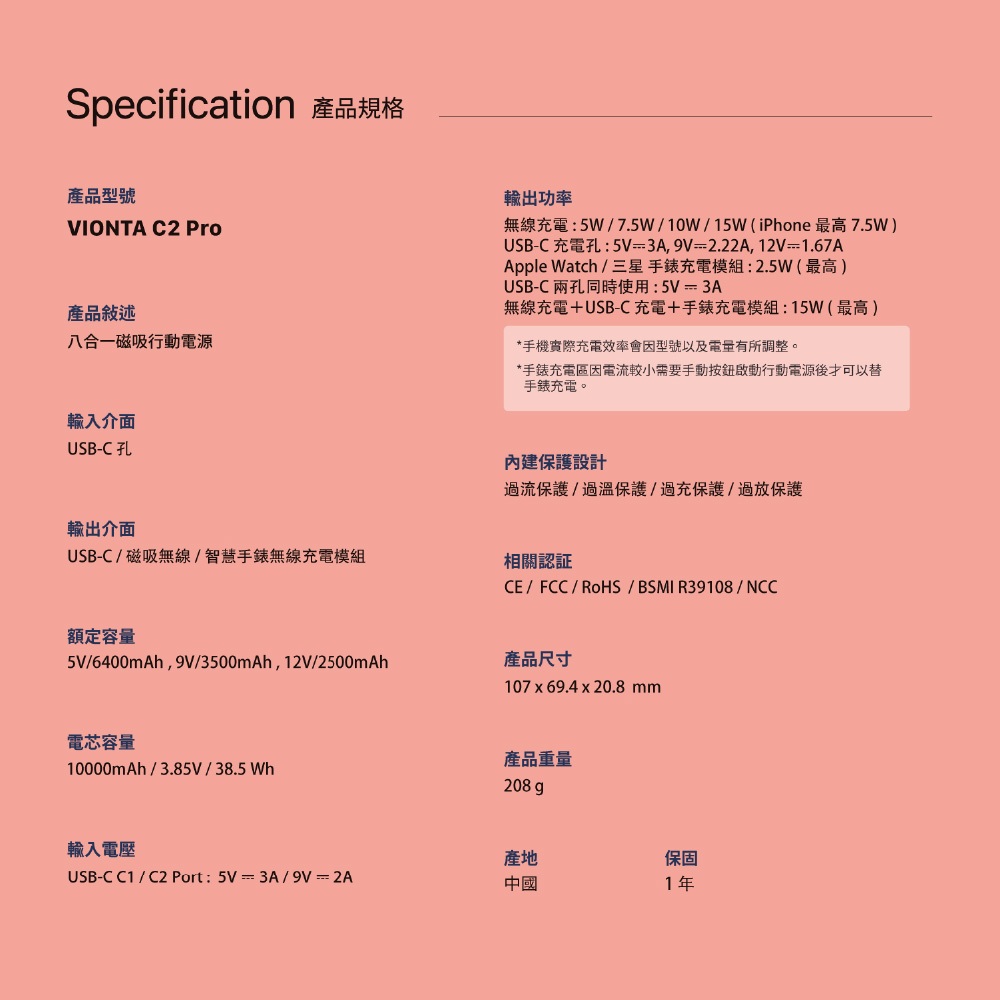 Specification 產品規格

產品型號
VIONTA C2 Pro

產品敍述
八合一磁吸行動電源

輸入介面
USB-C 孔

輸出介面
USB-C / 磁吸無線 / 智慧手錶無線充電模組

額定容量
5V/6400mAh , 9V/3500mAh , 12V/2500mAh

電芯容量
10000mAh / 3.85V / 38.5 Wh

輸入電壓
USB-C C1 / C2 Port : 5V ⎓ 3A / 9V ⎓ 2A

輸出功率
無線充電 : 5W / 7.5W / 10W / 15W ( iPhone 最高 7.5W )
USB-C 充電孔 : 5V⎓3A, 9V⎓2.22A, 12V⎓1.67A
Apple Watch / 三星 手錶充電模組 : 2.5W ( 最高 )
USB-C 兩孔同時使用 : 5V ⎓ 3A
無線充電＋USB-C 充電＋手錶充電模組 : 15W ( 最高 )

*手機實際充電效率會因型號以及電量有所調整。
*手錶充電區因電流較小需要手動按鈕啟動行動電源後才可以替手錶充電。

內建保護設計
過流保護 / 過溫保護 / 過充保護 / 過放保護

相關認証
CE / FCC / RoHS / BSMI R39108 / NCC

產品尺寸
107 x 69.4 x 20.8 mm

產品重量
208 g

產地
中國

保固
1 年